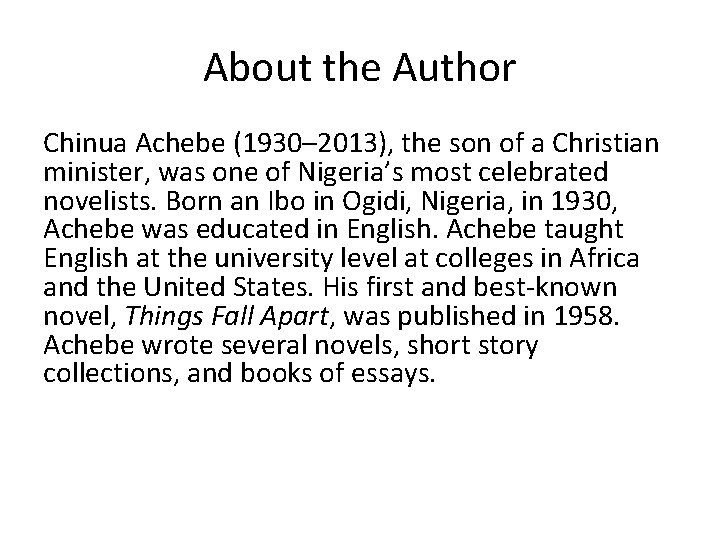 About the Author

Chinua Achebe (1930–2013), the son of a Christian minister, was one of Nigeria's most celebrated novelists. Born an Ibo in Ogidi, Nigeria, in 1930, Achebe was educated in English. Achebe taught English at the university level at colleges in Africa and the United States. His first and best-known novel, Things Fall Apart, was published in 1958. Achebe wrote several novels, short story collections, and books of essays.